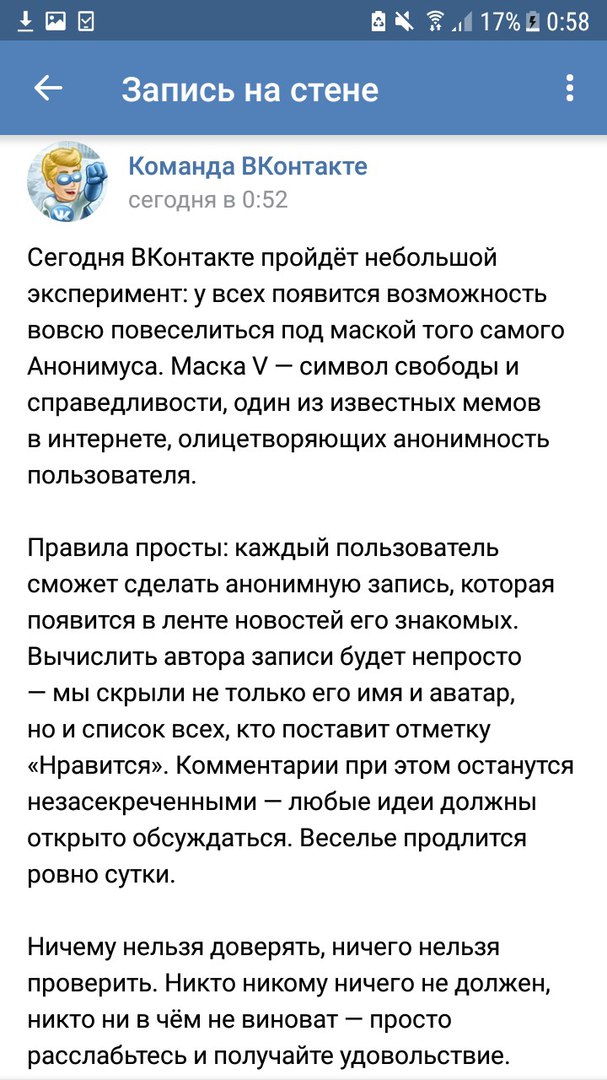 17% 0:58

Запись на стене

Команда ВКонтакте
сегодня в 0:52

Сегодня ВКонтакте пройдёт небольшой эксперимент: у всех появится возможность вовсю повеселиться под маской того самого Анонимуса. Маска V — символ свободы и справедливости, один из известных мемов в интернете, олицетворяющих анонимность пользователя.

Правила просты: каждый пользователь сможет сделать анонимную запись, которая появится в ленте новостей его знакомых. Вычислить автора записи будет непросто — мы скрыли не только его имя и аватар, но и список всех, кто поставит отметку «Нравится». Комментарии при этом останутся незасекреченными — любые идеи должны открыто обсуждаться. Веселье продлится ровно сутки.

Ничему нельзя доверять, ничего нельзя проверить. Никто никому ничего не должен, никто ни в чём не виноват — просто расслабьтесь и получайте удовольствие.